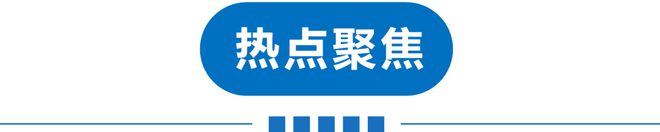 热点聚焦